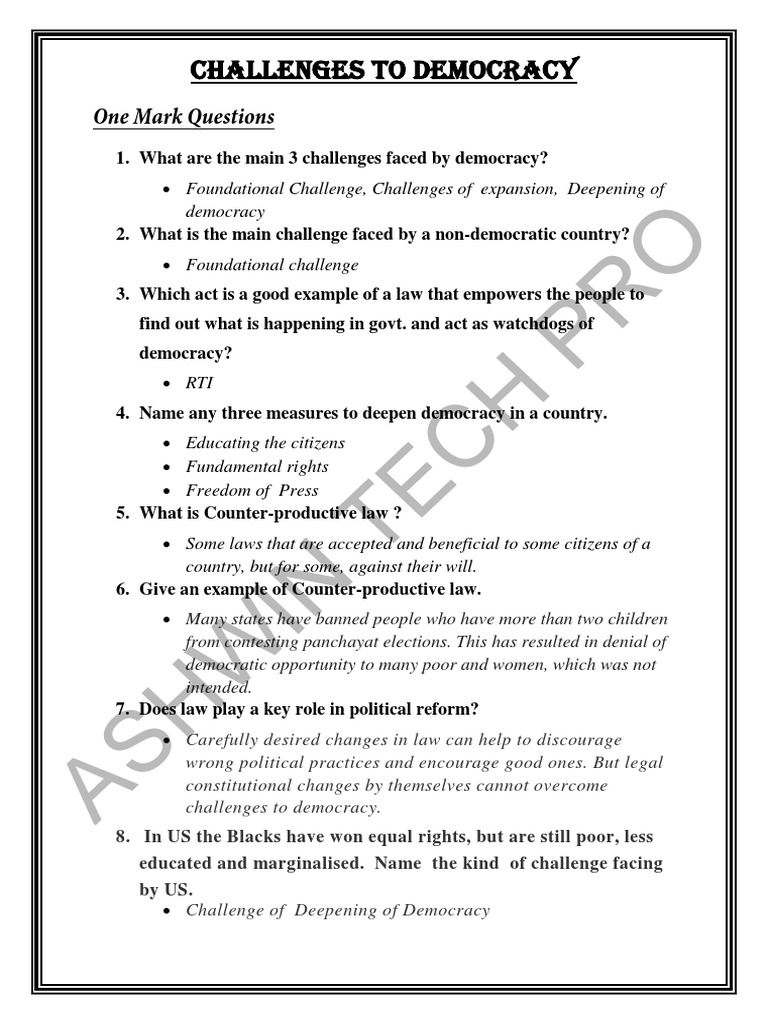 CHALLENGES TO DEMOCRACY

One Mark Questions

1. What are the main 3 challenges faced by democracy?

• Foundational Challenge, Challenges of expansion, Deepening of democracy

2. What is the main challenge faced by a non-democratic country?

• Foundational challenge

3. Which act is a good example of a law that empowers the people to find out what is happening in govt. and act as watchdogs of democracy?

• RTI

4. Name any three measures to deepen democracy in a country.

• Educating the citizens
• Fundamental rights
• Freedom of Press

5. What is Counter-productive law ?

• Some laws that are accepted and beneficial to some citizens of a country, but for some, against their will.

6. Give an example of Counter-productive law.

• Many states have banned people who have more than two children from contesting panchayat elections. This has resulted in denial of democratic opportunity to many poor and women, which was not intended.

7. Does law play a key role in political reform?

• Carefully desired changes in law can help to discourage wrong political practices and encourage good ones. But legal constitutional changes by themselves cannot overcome challenges to democracy.

8. In US the Blacks have won equal rights, but are still poor, less educated and marginalised. Name the kind of challenge facing by US.

• Challenge of Deepening of Democracy

ASHWIN TECH PRO